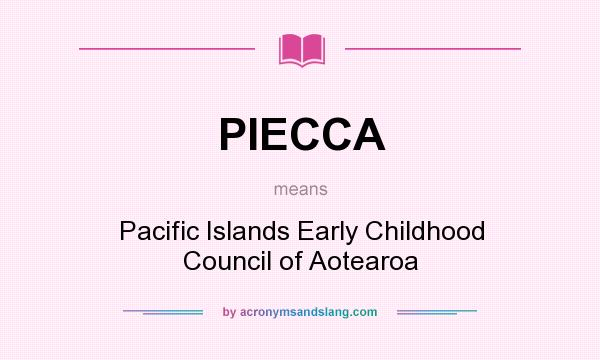 PIECCA

means

Pacific Islands Early Childhood Council of Aotearoa

by acronymsandslang.com